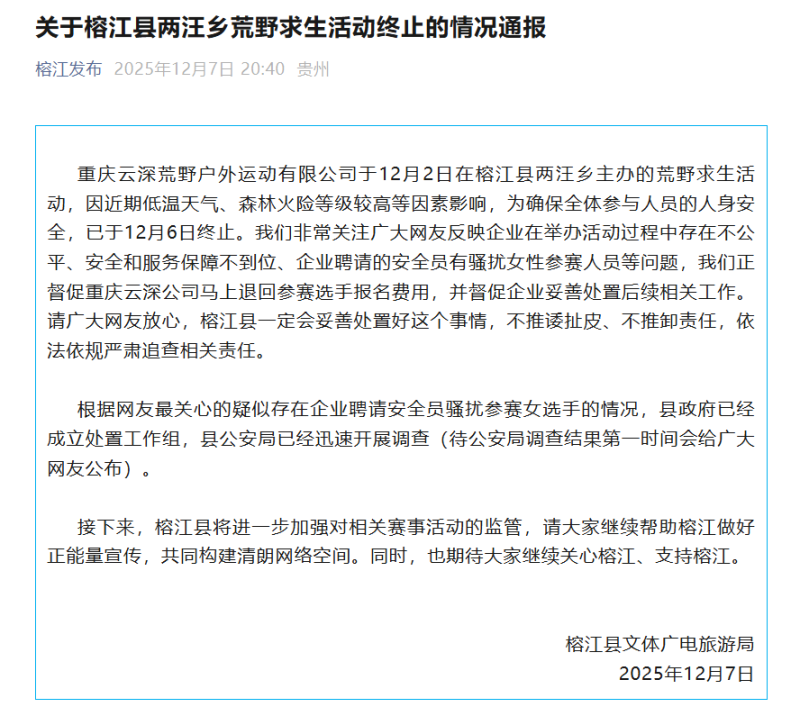 关于榕江县两汪乡荒野求生活动终止的情况通报

榕江发布 2025年12月7日 20:40 贵州

重庆云深荒野户外运动有限公司于12月2日在榕江县两汪乡主办的荒野求生活动，因近期低温天气、森林火险等级较高等因素影响，为确保全体参与人员的人身安全，已于12月6日终止。我们非常关注广大网友反映企业在举办活动过程中存在不公平、安全和服务保障不到位、企业聘请的安全员有骚扰女性参赛人员等问题，我们正督促重庆云深公司马上退回参赛选手报名费用，并督促企业妥善处置后续相关工作。请广大网友放心，榕江县一定会妥善处置好这个事情，不推诿扯皮、不推卸责任，依法依规严肃追查相关责任。

根据网友最关心的疑似存在企业聘请安全员骚扰参赛女选手的情况，县政府已经成立处置工作组，县公安局已经迅速开展调查（待公安局调查结果第一时间会给广大网友公布）。

接下来，榕江县将进一步加强对相关赛事活动的监管，请大家继续帮助榕江做好正能量宣传，共同构建清朗网络空间。同时，也期待大家继续关心榕江、支持榕江。

榕江县文体广电旅游局
2025年12月7日